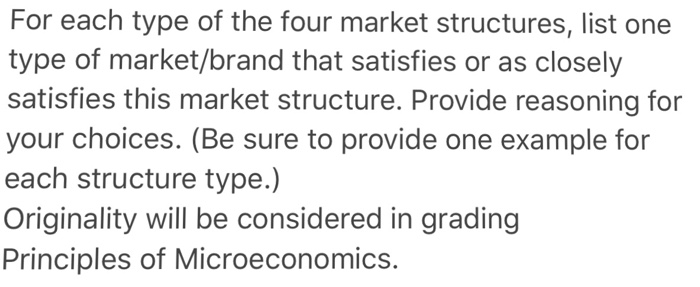 For each type of the four market structures, list one type of market/brand that satisfies or as closely satisfies this market structure. Provide reasoning for your choices. (Be sure to provide one example for each structure type.)
Originality will be considered in grading
Principles of Microeconomics.